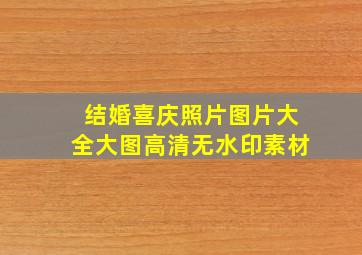 结婚喜庆照片图片大全大图高清无水印素材